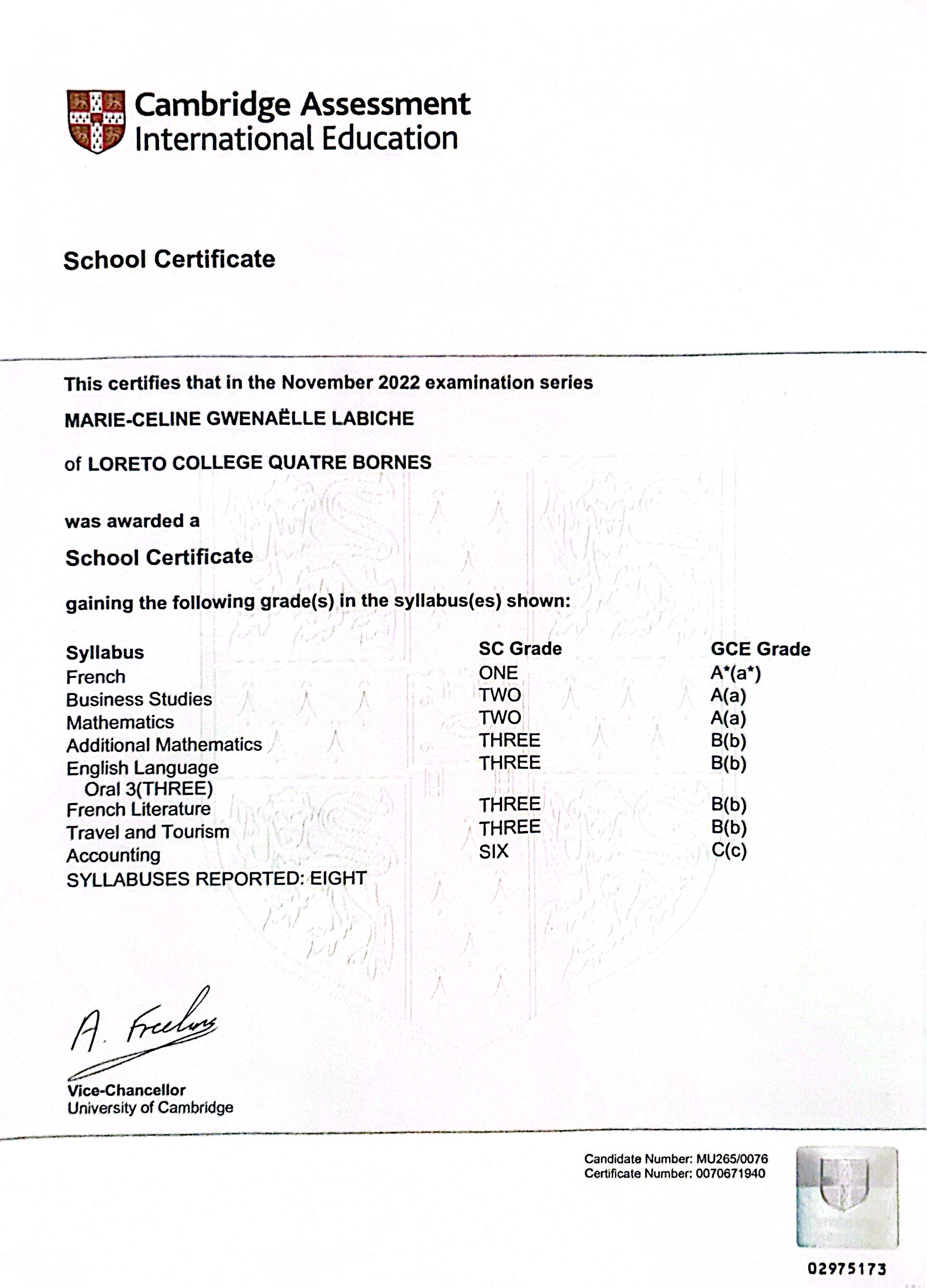 Cambridge Assessment International Education

School Certificate

This certifies that in the November 2022 examination series

MARIE-CELINE GWENAËLLE LABICHE

of LORETO COLLEGE QUATRE BORNES

was awarded a

School Certificate

gaining the following grade(s) in the syllabus(es) shown:

| Syllabus | SC Grade | GCE Grade |
|---|---|---|
| French | ONE | A*(a*) |
| Business Studies | TWO | A(a) |
| Mathematics | TWO | A(a) |
| Additional Mathematics | THREE | B(b) |
| English Language | THREE | B(b) |
| Oral 3(THREE) | | |
| French Literature | THREE | B(b) |
| Travel and Tourism | THREE | B(b) |
| Accounting | SIX | C(c) |

SYLLABUSES REPORTED: EIGHT

A. Freeling

Vice-Chancellor
University of Cambridge

Candidate Number: MU265/0076
Certificate Number: 0070671940

02975173